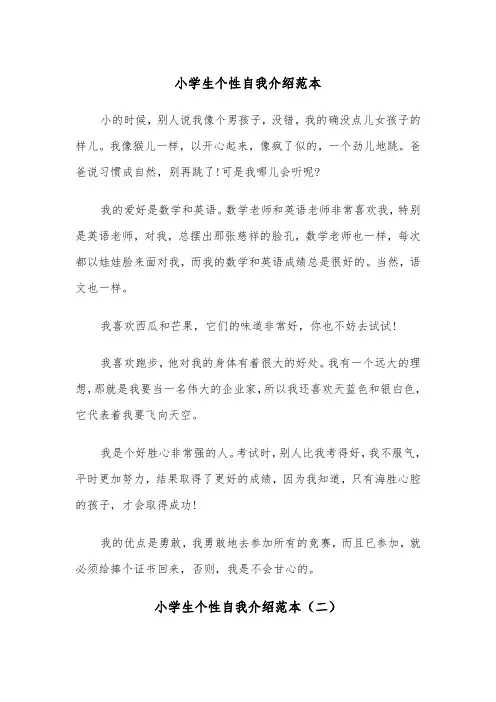 小学生个性自我介绍范本

小的时候，别人说我像个男孩子，没错，我的确没点儿女孩子的样儿。我像猴儿一样，以开心起来，像疯了似的，一个劲儿地跳。爸爸说习惯成自然，别再跳了!可是我哪儿会听呢?

我的爱好是数学和英语。数学老师和英语老师非常喜欢我，特别是英语老师，对我，总摆出那张慈祥的脸孔，数学老师也一样，每次都以娃娃脸来面对我，而我的数学和英语成绩总是很好的。当然，语文也一样。

我喜欢西瓜和芒果，它们的味道非常好，你也不妨去试试!

我喜欢跑步，他对我的身体有着很大的好处。我有一个远大的理想，那就是我要当一名伟大的企业家，所以我还喜欢天蓝色和银白色，它代表着我要飞向天空。

我是个好胜心非常强的人。考试时，别人比我考得好，我不服气，平时更加努力，结果取得了更好的成绩，因为我知道，只有海胜心腔的孩子，才会取得成功!

我的优点是勇敢，我勇敢地去参加所有的竞赛，而且已参加，就必须给捧个证书回来，否则，我是不会甘心的。

小学生个性自我介绍范本（二）